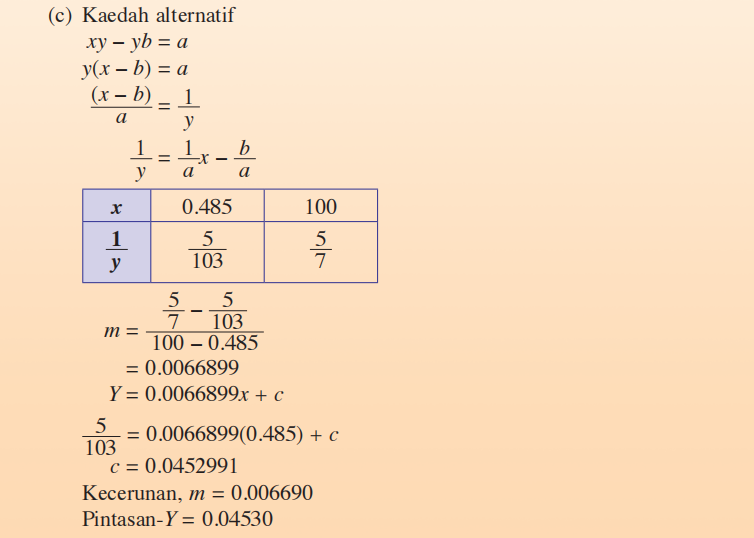 (c) Kaedah alternatif

$xy - yb = a$

$y(x - b) = a$

$\frac{(x - b)}{a} = \frac{1}{y}$

$\frac{1}{y} = \frac{1}{a}x - \frac{b}{a}$

| $x$ | 0.485 | 100 |
|---|---|---|
| $\frac{1}{y}$ | $\frac{5}{103}$ | $\frac{5}{7}$ |

$m = \frac{\frac{5}{7} - \frac{5}{103}}{100 - 0.485}$

$= 0.0066899$

$Y = 0.0066899x + c$

$\frac{5}{103} = 0.0066899(0.485) + c$

$c = 0.0452991$

Kecerunan, $m = 0.006690$

Pintasan-$Y = 0.04530$